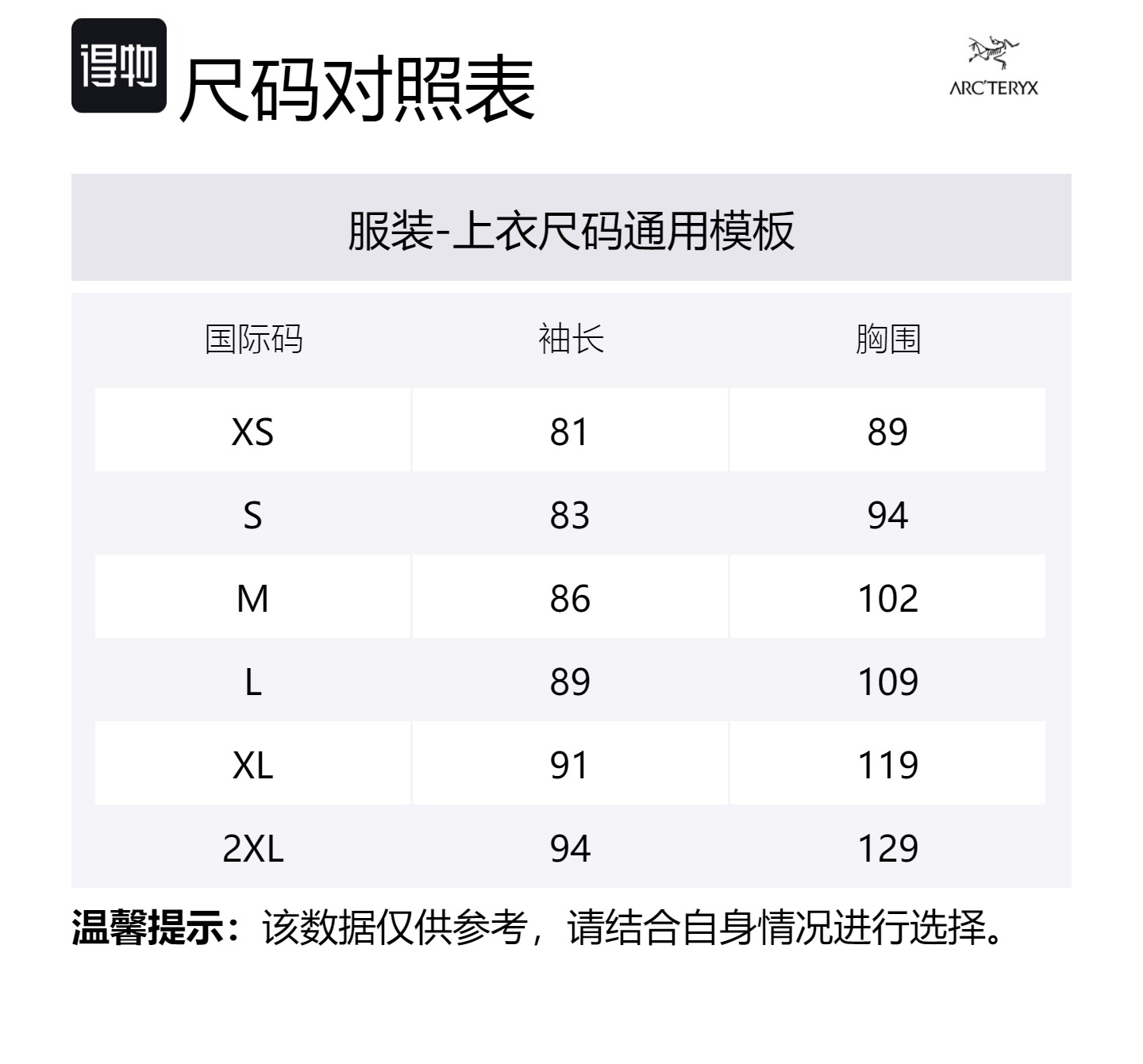 得物 尺码对照表

ARC'TERYX

服装-上衣尺码通用模板

| 国际码 | 袖长 | 胸围 |
|---|---|---|
| XS | 81 | 89 |
| S | 83 | 94 |
| M | 86 | 102 |
| L | 89 | 109 |
| XL | 91 | 119 |
| 2XL | 94 | 129 |

温馨提示：该数据仅供参考，请结合自身情况进行选择。